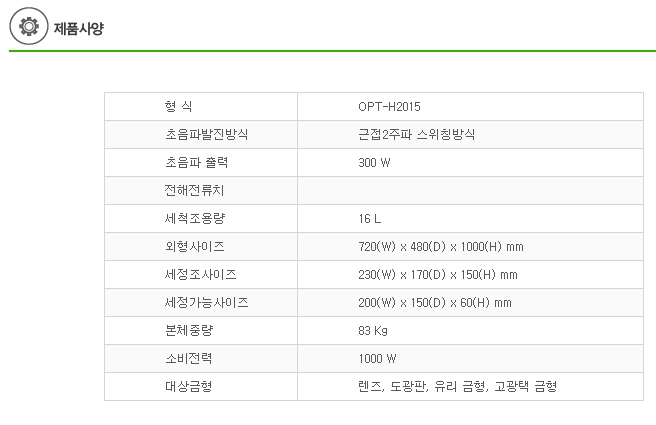 제품사양

| 형 식 | OPT-H2015 |
|---|---|
| 초음파발진방식 | 근접2주파 스위칭방식 |
| 초음파 출력 | 300 W |
| 전해전류치 | |
| 세척조용량 | 16 L |
| 외형사이즈 | 720(W) x 480(D) x 1000(H) mm |
| 세정조사이즈 | 230(W) x 170(D) x 150(H) mm |
| 세정가능사이즈 | 200(W) x 150(D) x 60(H) mm |
| 본체중량 | 83 Kg |
| 소비전력 | 1000 W |
| 대상금형 | 렌즈, 도광판, 유리 금형, 고광택 금형 |